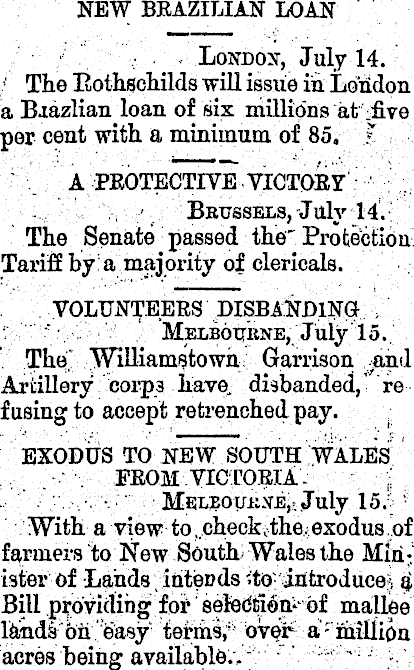 NEW BRAZILIAN LOAN

LONDON, July 14.

The Rothschilds will issue in London a Biazlian loan of six millions at five per cent with a minimum of 85.

A PROTECTIVE VICTORY

BRUSSELS, July 14.

The Senate passed the Protection Tariff by a majority of clericals.

VOLUNTEERS DISBANDING

MELBOURNE, July 15.

The Williamstown Garrison and Artillery corps have disbanded, refusing to accept retrenched pay.

EXODUS TO NEW SOUTH WALES FROM VICTORIA

MELBOURNE, July 15.

With a view to check the exodus of farmers to New South Wales the Minister of Lands intends to introduce a Bill providing for selection of mallee lands on easy terms, over a million acres being available.